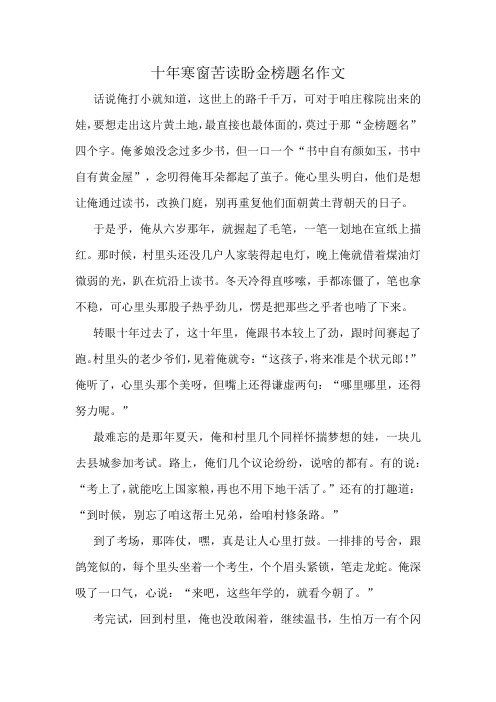 十年寒窗苦读盼金榜题名作文

话说俺打小就知道，这世上的路千千万，可对于咱庄稼院出来的娃，要想走出这片黄土地，最直接也最体面的，莫过于那“金榜题名”四个字。俺爹娘没念过多少书，但一口一个“书中自有颜如玉，书中自有黄金屋”，念叨得俺耳朵都起了茧子。俺心里头明白，他们是想让俺通过读书，改换门庭，别再重复他们面朝黄土背朝天的日子。

于是乎，俺从六岁那年，就握起了毛笔，一笔一划地在宣纸上描红。那时候，村里头还没几户人家装得起电灯，晚上俺就借着煤油灯微弱的光，趴在炕沿上读书。冬天冷得直哆嗦，手都冻僵了，笔也拿不稳，可心里头那股子热乎劲儿，愣是把那些之乎者也啃了下来。

转眼十年过去了，这十年里，俺跟书本较上了劲，跟时间赛起了跑。村里头的老少爷们，见着俺就夸：“这孩子，将来准是个状元郎！”俺听了，心里头那个美呀，但嘴上还得谦虚两句：“哪里哪里，还得努力呢。”

最难忘的是那年夏天，俺和村里几个同样怀揣梦想的娃，一块儿去县城参加考试。路上，俺们几个议论纷纷，说啥的都有。有的说：“考上了，就能吃上国家粮，再也不用下地干活了。”还有的打趣道：“到时候，别忘了咱这帮土兄弟，给咱村修条路。”

到了考场，那阵仗，嘿，真是让人心里打鼓。一排排的号舍，跟鸽笼似的，每个里头坐着一个考生，个个眉头紧锁，笔走龙蛇。俺深吸了一口气，心说：“来吧，这些年学的，就看今朝了。”

考完试，回到村里，俺也没敢闲着，继续温书，生怕万一有个闪